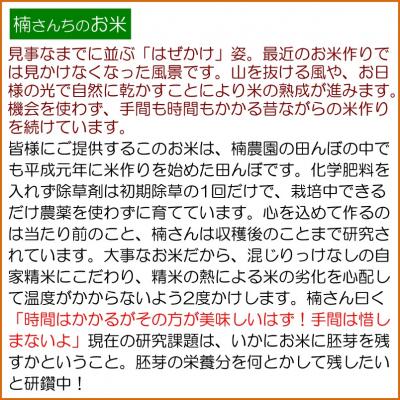 楠さんちのお米

見事なまでに並ぶ「はぜかけ」姿。最近のお米作りでは見かけなくなった風景です。山を抜ける風や、お日様の光で自然に乾かすことにより米の熟成が進みます。機会を使わず、手間も時間もかかる昔ながらの米作りを続けています。

皆様にご提供するこのお米は、楠農園の田んぼの中でも平成元年に米作りを始めた田んぼです。化学肥料を入れず除草剤は初期除草の1回だけで、栽培中できるだけ農薬を使わずに育てています。心を込めて作るのは当たり前のこと、楠さんは収穫後のことまで研究されています。大事なお米だから、混じりっけなしの自家精米にこだわり、精米の熱による米の劣化を心配して温度がかからないよう2度かけします。楠さん曰く「時間はかかるがその方が美味しいはず！手間は惜しまないよ」現在の研究課題は、いかにお米に胚芽を残すかということ。胚芽の栄養分を何とかして残したいと研鑽中！